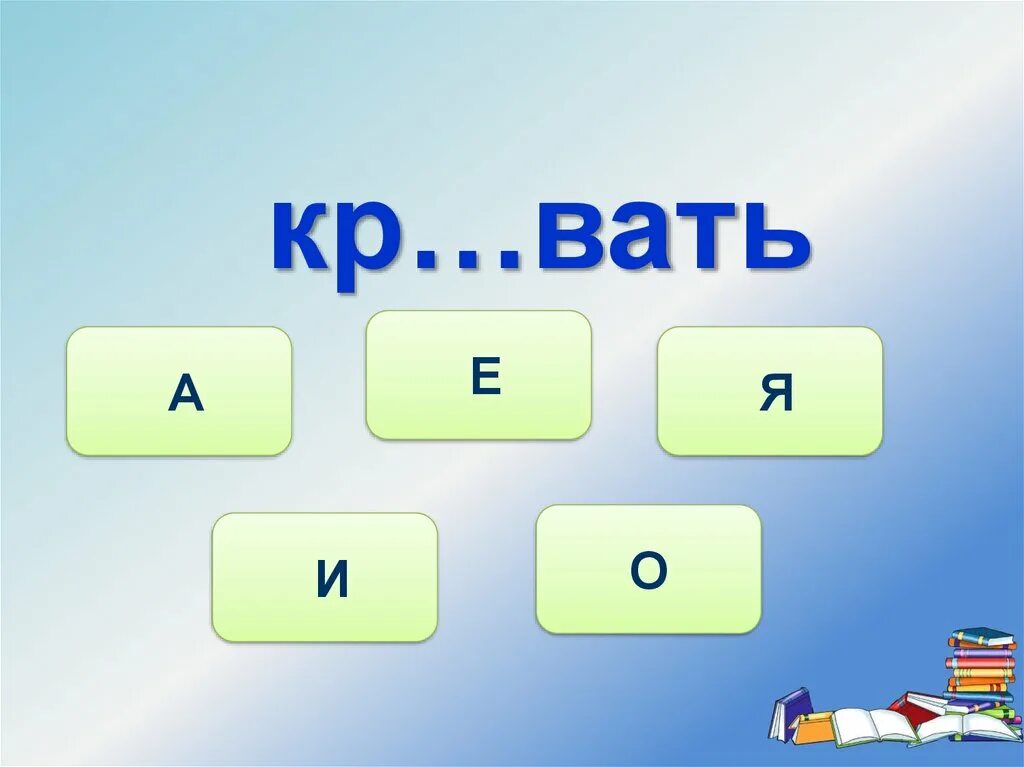 кр…вать

А

Е

Я

И

О